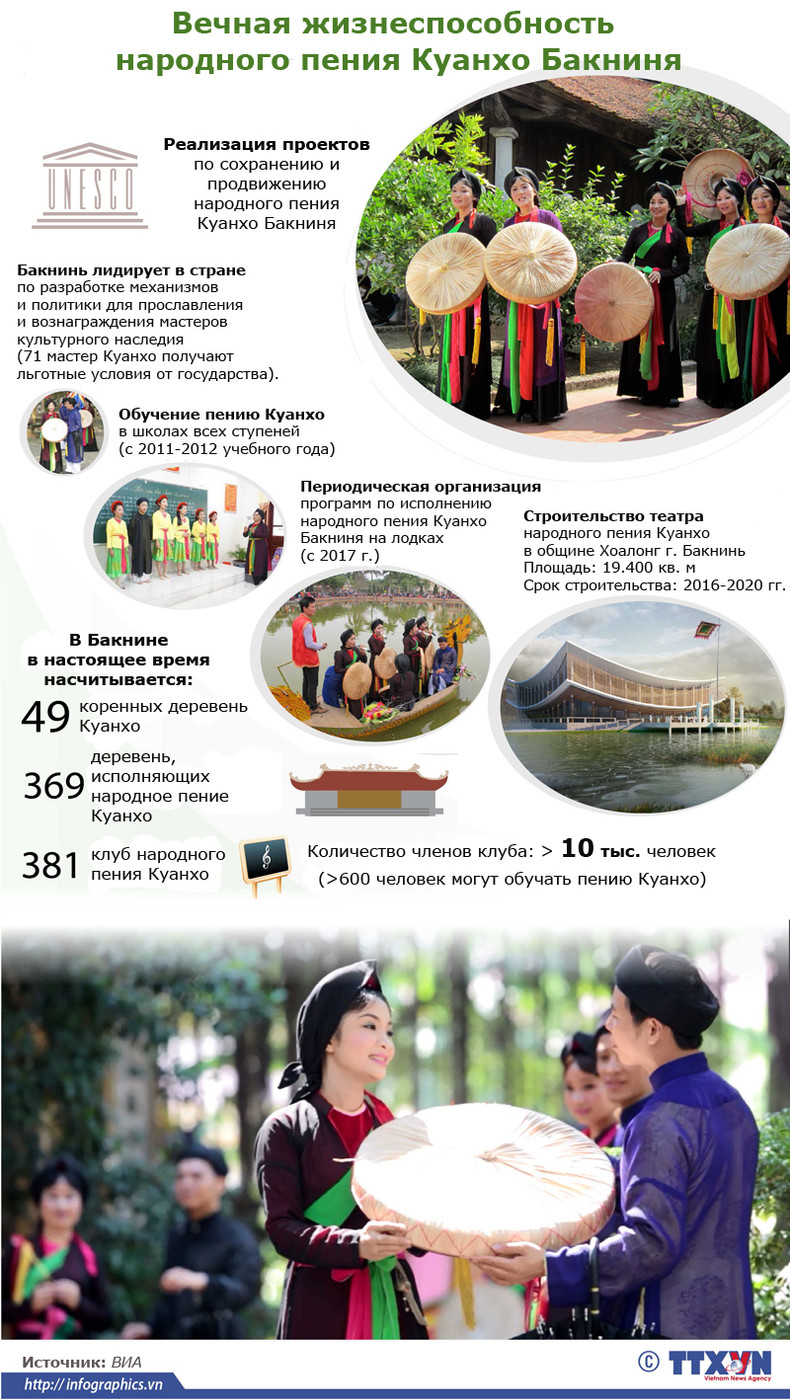 Вечная жизнеспособность народного пения Куанхо Бакниня

UNESCO

Реализация проектов по сохранению и продвижению народного пения Куанхо Бакниня

Бакнинь лидирует в стране по разработке механизмов и политики для прославления и вознаграждения мастеров культурного наследия (71 мастер Куанхо получают льготные условия от государства).

Обучение пению Куанхо в школах всех ступеней (с 2011-2012 учебного года)

Периодическая организация программ по исполнению народного пения Куанхо Бакниня на лодках (с 2017 г.)

Строительство театра народного пения Куанхо в общине Хоалонг г. Бакнинь Площадь: 19.400 кв. м Срок строительства: 2016-2020 гг.

В Бакнине в настоящее время насчитывается:

49 коренных деревень Куанхо

369 деревень, исполняющих народное пение Куанхо

381 клуб народного пения Куанхо

Количество членов клуба: > 10 тыс. человек (>600 человек могут обучать пению Куанхо)

Источник: ВИА

http://infographics.vn

© TTXVN Vietnam News Agency